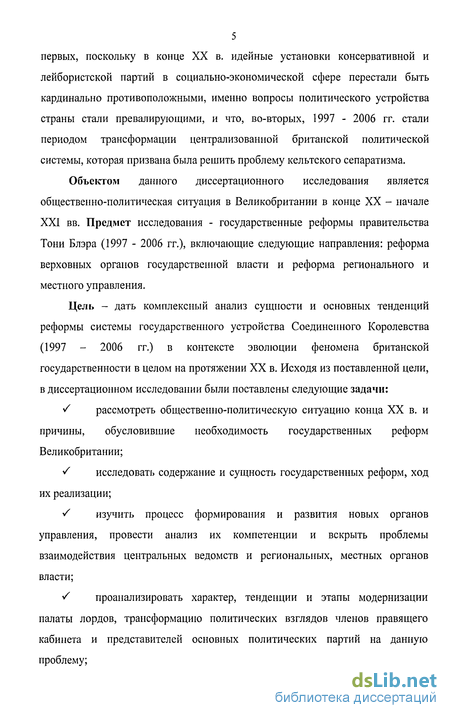 5

первых, поскольку в конце XX в. идейные установки консервативной и лейбористской партий в социально-экономической сфере перестали быть кардинально противоположными, именно вопросы политического устройства страны стали превалирующими, и что, во-вторых, 1997 - 2006 гг. стали периодом трансформации централизованной британской политической системы, которая призвана была решить проблему кельтского сепаратизма.

Объектом данного диссертационного исследования является общественно-политическая ситуация в Великобритании в конце XX – начале XXI вв. Предмет исследования - государственные реформы правительства Тони Блэра (1997 - 2006 гг.), включающие следующие направления: реформа верховных органов государственной власти и реформа регионального и местного управления.

Цель – дать комплексный анализ сущности и основных тенденций реформы системы государственного устройства Соединенного Королевства (1997 – 2006 гг.) в контексте эволюции феномена британской государственности в целом на протяжении XX в. Исходя из поставленной цели, в диссертационном исследовании были поставлены следующие задачи:

✓ рассмотреть общественно-политическую ситуацию конца XX в. и причины, обусловившие необходимость государственных реформ Великобритании;

✓ исследовать содержание и сущность государственных реформ, ход их реализации;

✓ изучить процесс формирования и развития новых органов управления, провести анализ их компетенции и вскрыть проблемы взаимодействия центральных ведомств и региональных, местных органов власти;

✓ проанализировать характер, тенденции и этапы модернизации палаты лордов, трансформацию политических взглядов членов правящего кабинета и представителей основных политических партий на данную проблему;

dsLib.net
библиотека диссертаций